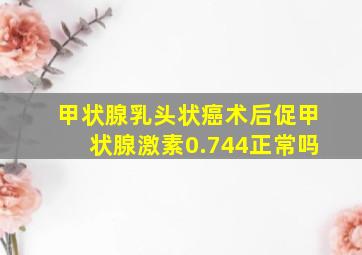 甲状腺乳头状癌术后促甲状腺激素0.744正常吗